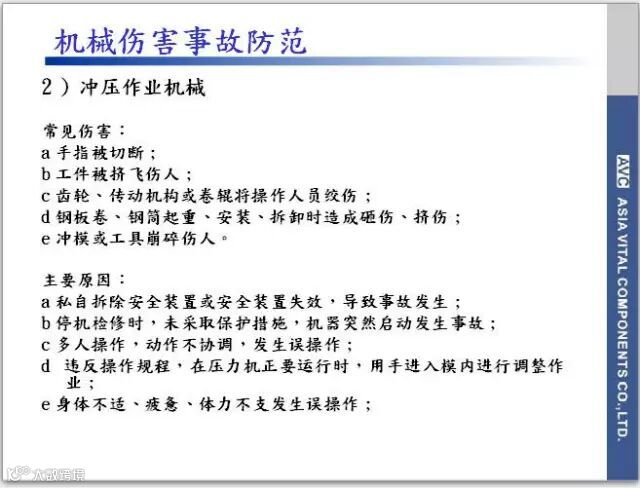 机械伤害事故防范

2）冲压作业机械

常见伤害：
a 手指被切断；
b 工件被挤飞伤人；
c 齿轮、传动机构或卷辊将操作人员绞伤；
d 钢板卷、钢筒起重、安装、拆卸时造成砸伤、挤伤；
e 冲模或工具崩碎伤人。

主要原因：
a 私自拆除安全装置或安全装置失效，导致事故发生；
b 停机检修时，未采取保护措施，机器突然启动发生事故；
c 多人操作，动作不协调，发生误操作；
d 违反操作规程，在压力机正要运行时，用手进入模内进行调整作业；
e 身体不适、疲惫、体力不支发生误操作；

AVC ASIA VITAL COMPONENTS CO.,LTD.

大敌当前